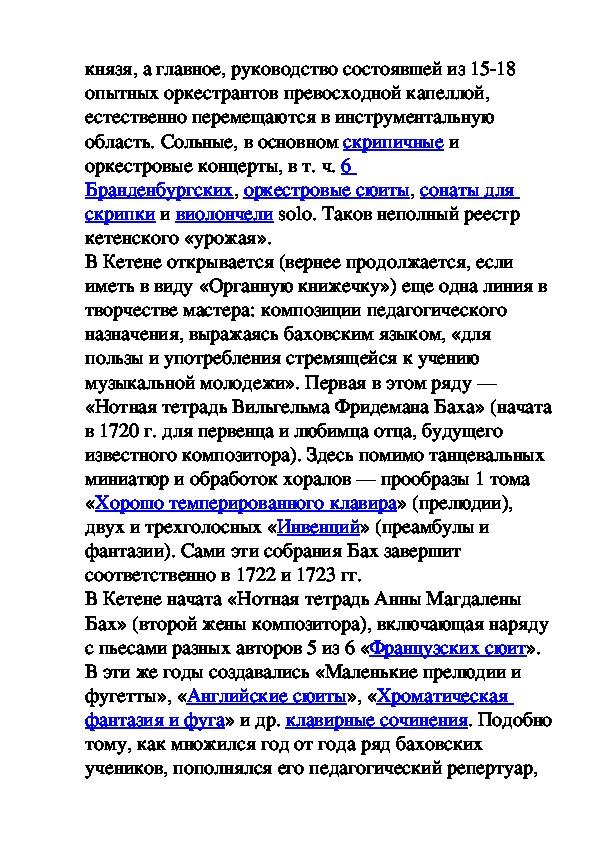 князя, а главное, руководство состоявшей из 15-18 опытных оркестрантов превосходной капеллой, естественно перемещаются в инструментальную область. Сольные, в основном скрипичные и оркестровые концерты, в т. ч. 6 Бранденбургских, оркестровые сюиты, сонаты для скрипки и виолончели solo. Таков неполный реестр кетенского «урожая».
В Кетене открывается (вернее продолжается, если иметь в виду «Органную книжечку») еще одна линия в творчестве мастера: композиции педагогического назначения, выражаясь баховским языком, «для пользы и употребления стремящейся к учению музыкальной молодежи». Первая в этом ряду — «Нотная тетрадь Вильгельма Фридемана Баха» (начата в 1720 г. для первенца и любимца отца, будущего известного композитора). Здесь помимо танцевальных миниатюр и обработок хоралов — прообразы 1 тома «Хорошо темперированного клавира» (прелюдии), двух и трехголосных «Инвенций» (преамбулы и фантазии). Сами эти собрания Бах завершит соответственно в 1722 и 1723 гг.
В Кетене начата «Нотная тетрадь Анны Магдалены Бах» (второй жены композитора), включающая наряду с пьесами разных авторов 5 из 6 «Французских сюит». В эти же годы создавались «Маленькие прелюдии и фугетты», «Английские сюиты», «Хроматическая фантазия и фуга» и др. клавирные сочинения. Подобно тому, как множился год от года ряд баховских учеников, пополнялся его педагогический репертуар,